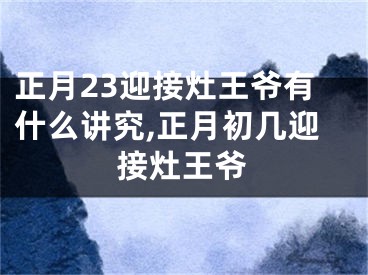 正月23迎接灶王爷有什么讲究,正月初几迎接灶王爷